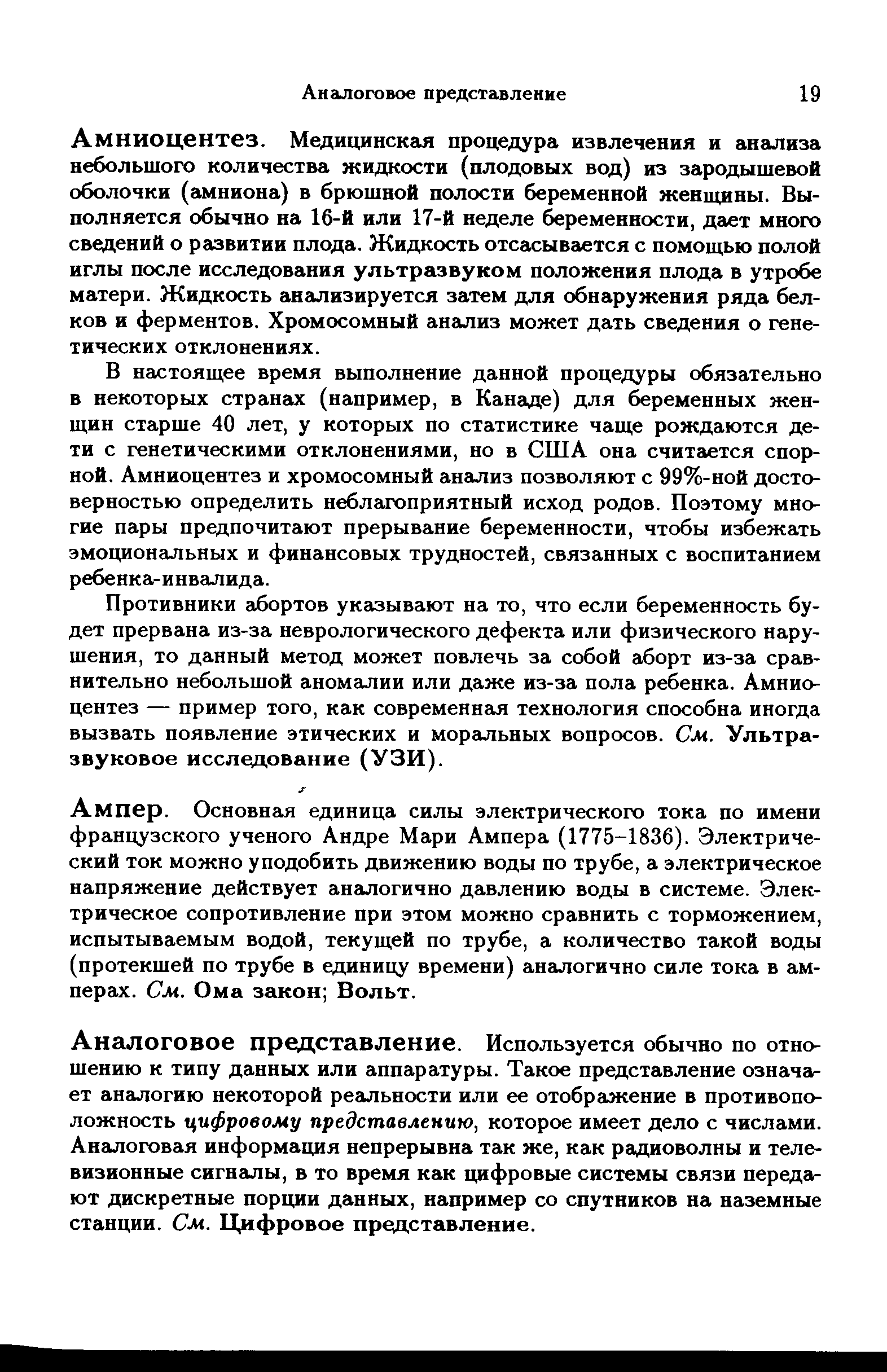 Аналоговое представление 19

Амниоцентез. Медицинская процедура извлечения и анализа небольшого количества жидкости (плодовых вод) из зародышевой оболочки (амниона) в брюшной полости беременной женщины. Выполняется обычно на 16-й или 17-й неделе беременности, дает много сведений о развитии плода. Жидкость отсасывается с помощью полой иглы после исследования ультразвуком положения плода в утробе матери. Жидкость анализируется затем для обнаружения ряда белков и ферментов. Хромосомный анализ может дать сведения о генетических отклонениях.

В настоящее время выполнение данной процедуры обязательно в некоторых странах (например, в Канаде) для беременных женщин старше 40 лет, у которых по статистике чаще рождаются дети с генетическими отклонениями, но в США она считается спорной. Амниоцентез и хромосомный анализ позволяют с 99%-ной достоверностью определить неблагоприятный исход родов. Поэтому многие пары предпочитают прерывание беременности, чтобы избежать эмоциональных и финансовых трудностей, связанных с воспитанием ребенка-инвалида.

Противники абортов указывают на то, что если беременность будет прервана из-за неврологического дефекта или физического нарушения, то данный метод может повлечь за собой аборт из-за сравнительно небольшой аномалии или даже из-за пола ребенка. Амниоцентез — пример того, как современная технология способна иногда вызвать появление этических и моральных вопросов. См. Ультразвуковое исследование (УЗИ).

Ампер. Основная единица силы электрического тока по имени французского ученого Андре Мари Ампера (1775–1836). Электрический ток можно уподобить движению воды по трубе, а электрическое напряжение действует аналогично давлению воды в системе. Электрическое сопротивление при этом можно сравнить с торможением, испытываемым водой, текущей по трубе, а количество такой воды (протекшей по трубе в единицу времени) аналогично силе тока в амперах. См. Ома закон; Вольт.

Аналоговое представление. Используется обычно по отношению к типу данных или аппаратуры. Такое представление означает аналогию некоторой реальности или ее отображение в противоположность цифровому представлению, которое имеет дело с числами. Аналоговая информация непрерывна так же, как радиоволны и телевизионные сигналы, в то время как цифровые системы связи передают дискретные порции данных, например со спутников на наземные станции. См. Цифровое представление.